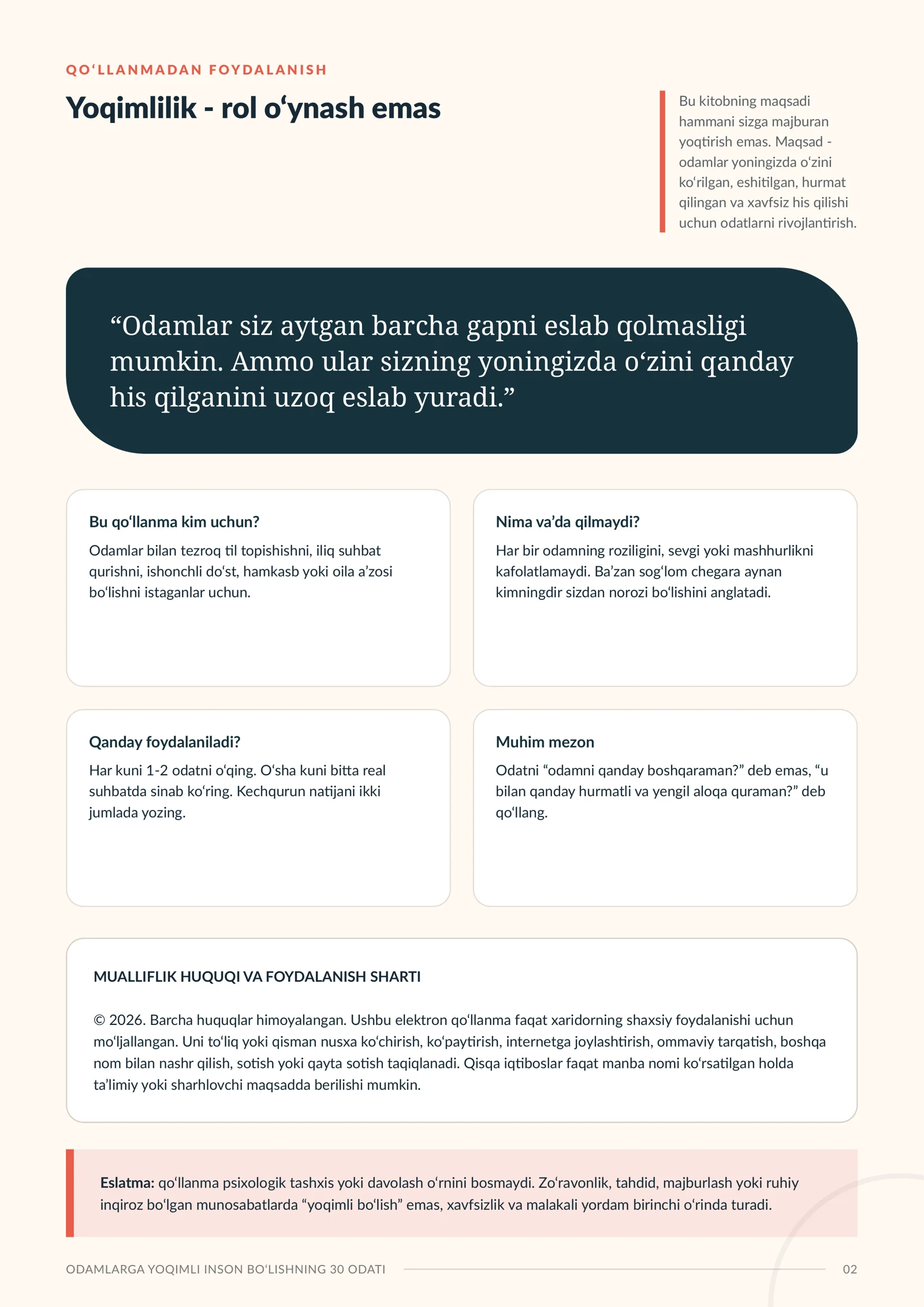 QO'LLANMADAN FOYDALANISH

Yoqimlilik - rol o'ynash emas

Bu kitobning maqsadi hammani sizga majburan yoqtirish emas. Maqsad - odamlar yoningizda o'zini ko'rilgan, eshitilgan, hurmat qilingan va xavfsiz his qilishi uchun odatlarni rivojlantirish.

"Odamlar siz aytgan barcha gapni eslab qolmasligi mumkin. Ammo ular sizning yoningizda o'zini qanday his qilganini uzoq eslab yuradi."

Bu qo'llanma kim uchun?

Odamlar bilan tezroq til topishishni, iliq suhbat qurishni, ishonchli do'st, hamkasb yoki oila a'zosi bo'lishni istaganlar uchun.

Nima va'da qilmaydi?

Har bir odamning roziligini, sevgi yoki mashhurlikni kafolatlamaydi. Ba'zan sog'lom chegara aynan kimningdir sizdan norozi bo'lishini anglatadi.

Qanday foydalaniladi?

Har kuni 1-2 odatni o'qing. O'sha kuni bitta real suhbatda sinab ko'ring. Kechqurun natijani ikki jumlada yozing.

Muhim mezon

Odatni "odamni qanday boshqaraman?" deb emas, "u bilan qanday hurmatli va yengil aloqa quraman?" deb qo'llang.

MUALLIFLIK HUQUQI VA FOYDALANISH SHARTI

© 2026. Barcha huquqlar himoyalangan. Ushbu elektron qo'llanma faqat xaridorning shaxsiy foydalanishi uchun mo'ljallangan. Uni to'liq yoki qisman nusxa ko'chirish, ko'paytirish, internetga joylashtirish, ommaviy tarqatish, boshqa nom bilan nashr qilish, sotish yoki qayta sotish taqiqlanadi. Qisqa iqtiboslar faqat manba nomi ko'rsatilgan holda ta'limiy yoki sharhlovchi maqsadda berilishi mumkin.

Eslatma: qo'llanma psixologik tashxis yoki davolash o'rnini bosmaydi. Zo'ravonlik, tahdid, majburlash yoki ruhiy inqiroz bo'lgan munosabatlarda "yoqimli bo'lish" emas, xavfsizlik va malakali yordam birinchi o'rinda turadi.

ODAMLARGA YOQIMLI INSON BO'LISHNING 30 ODATI

02